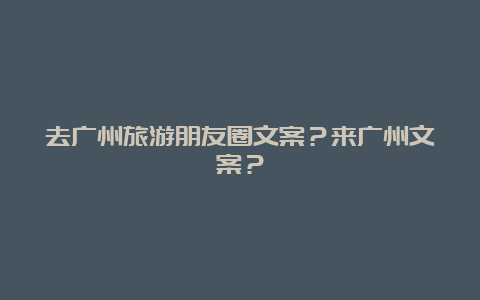 去广州旅游朋友圈文案？来广州文案？